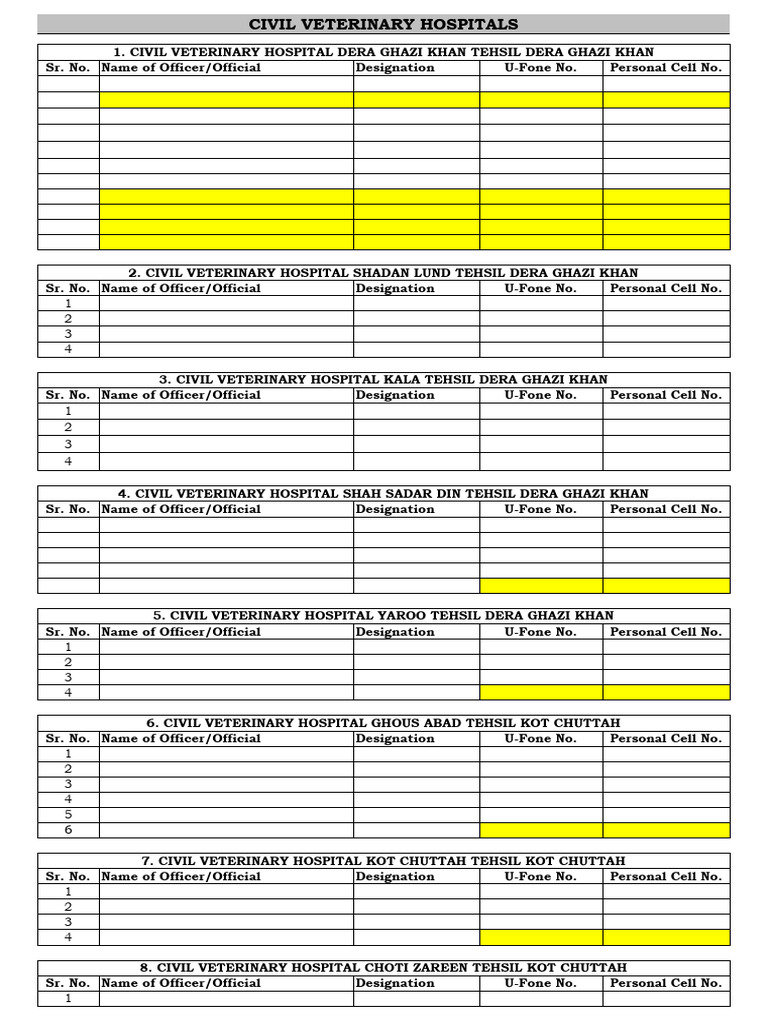 CIVIL VETERINARY HOSPITALS

1. CIVIL VETERINARY HOSPITAL DERA GHAZI KHAN TEHSIL DERA GHAZI KHAN

| Sr. No. | Name of Officer/Official | Designation | U-Fone No. | Personal Cell No. |
|---|---|---|---|---|
| | | | | |
| | | | | |
| | | | | |
| | | | | |
| | | | | |
| | | | | |
| | | | | |
| | | | | |
| | | | | |
| | | | | |
| | | | | |

2. CIVIL VETERINARY HOSPITAL SHADAN LUND TEHSIL DERA GHAZI KHAN

| Sr. No. | Name of Officer/Official | Designation | U-Fone No. | Personal Cell No. |
|---|---|---|---|---|
| 1 | | | | |
| 2 | | | | |
| 3 | | | | |
| 4 | | | | |

3. CIVIL VETERINARY HOSPITAL KALA TEHSIL DERA GHAZI KHAN

| Sr. No. | Name of Officer/Official | Designation | U-Fone No. | Personal Cell No. |
|---|---|---|---|---|
| 1 | | | | |
| 2 | | | | |
| 3 | | | | |
| 4 | | | | |

4. CIVIL VETERINARY HOSPITAL SHAH SADAR DIN TEHSIL DERA GHAZI KHAN

| Sr. No. | Name of Officer/Official | Designation | U-Fone No. | Personal Cell No. |
|---|---|---|---|---|
| | | | | |
| | | | | |
| | | | | |
| | | | | |
| | | | | |

5. CIVIL VETERINARY HOSPITAL YAROO TEHSIL DERA GHAZI KHAN

| Sr. No. | Name of Officer/Official | Designation | U-Fone No. | Personal Cell No. |
|---|---|---|---|---|
| 1 | | | | |
| 2 | | | | |
| 3 | | | | |
| 4 | | | | |

6. CIVIL VETERINARY HOSPITAL GHOUS ABAD TEHSIL KOT CHUTTAH

| Sr. No. | Name of Officer/Official | Designation | U-Fone No. | Personal Cell No. |
|---|---|---|---|---|
| 1 | | | | |
| 2 | | | | |
| 3 | | | | |
| 4 | | | | |
| 5 | | | | |
| 6 | | | | |

7. CIVIL VETERINARY HOSPITAL KOT CHUTTAH TEHSIL KOT CHUTTAH

| Sr. No. | Name of Officer/Official | Designation | U-Fone No. | Personal Cell No. |
|---|---|---|---|---|
| 1 | | | | |
| 2 | | | | |
| 3 | | | | |
| 4 | | | | |

8. CIVIL VETERINARY HOSPITAL CHOTI ZAREEN TEHSIL KOT CHUTTAH

| Sr. No. | Name of Officer/Official | Designation | U-Fone No. | Personal Cell No. |
|---|---|---|---|---|
| 1 | | | | |